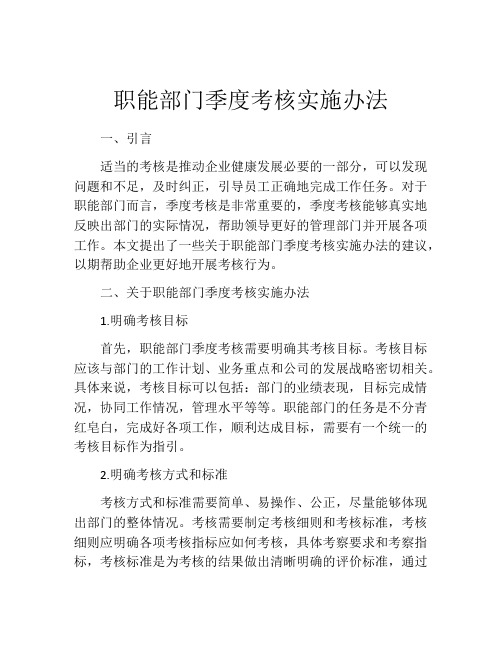 职能部门季度考核实施办法

一、引言

适当的考核是推动企业健康发展必要的一部分，可以发现问题和不足，及时纠正，引导员工正确地完成工作任务。对于职能部门而言，季度考核是非常重要的，季度考核能够真实地反映出部门的实际情况，帮助领导更好的管理部门并开展各项工作。本文提出了一些关于职能部门季度考核实施办法的建议，以期帮助企业更好地开展考核行为。

二、关于职能部门季度考核实施办法

1.明确考核目标

首先，职能部门季度考核需要明确其考核目标。考核目标应该与部门的工作计划、业务重点和公司的发展战略密切相关。具体来说，考核目标可以包括：部门的业绩表现，目标完成情况，协同工作情况，管理水平等等。职能部门的任务是不分青红皂白，完成好各项工作，顺利达成目标，需要有一个统一的考核目标作为指引。

2.明确考核方式和标准

考核方式和标准需要简单、易操作、公正，尽量能够体现出部门的整体情况。考核需要制定考核细则和考核标准，考核细则应明确各项考核指标应如何考核，具体考察要求和考察指标，考核标准是为考核的结果做出清晰明确的评价标准，通过